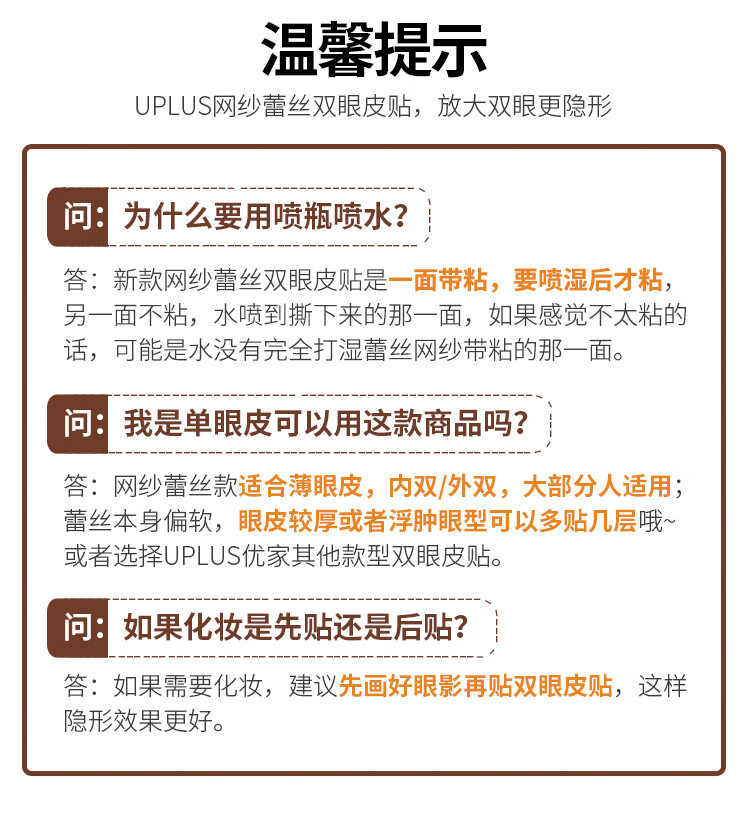 温馨提示

UPLUS网纱蕾丝双眼皮贴，放大双眼更隐形

问：为什么要用喷瓶喷水？

答：新款网纱蕾丝双眼皮贴是一面带粘，要喷湿后才粘，另一面不粘，水喷到撕下来的那一面，如果感觉不太粘的话，可能是水没有完全打湿蕾丝网纱带粘的那一面。

问：我是单眼皮可以用这款商品吗？

答：网纱蕾丝款适合薄眼皮，内双/外双，大部分人适用；蕾丝本身偏软，眼皮较厚或者浮肿眼型可以多贴几层哦~或者选择UPLUS优家其他款型双眼皮贴。

问：如果化妆是先贴还是后贴？

答：如果需要化妆，建议先画好眼影再贴双眼皮贴，这样隐形效果更好。